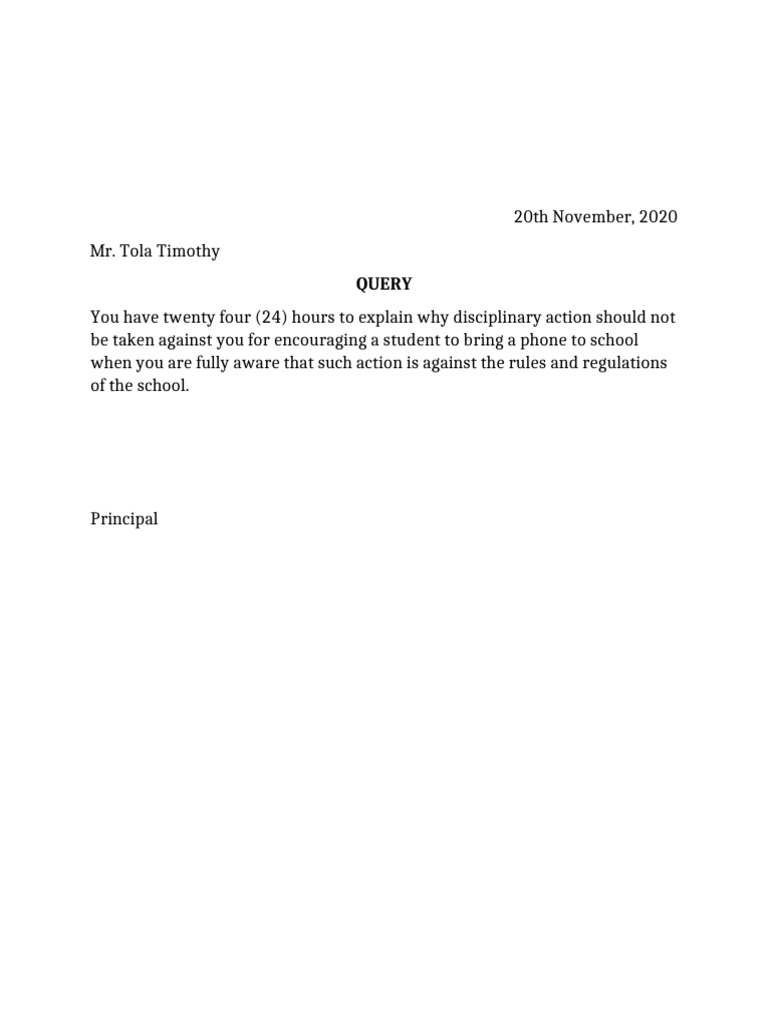 20th November, 2020

Mr. Tola Timothy

QUERY

You have twenty four (24) hours to explain why disciplinary action should not be taken against you for encouraging a student to bring a phone to school when you are fully aware that such action is against the rules and regulations of the school.

Principal